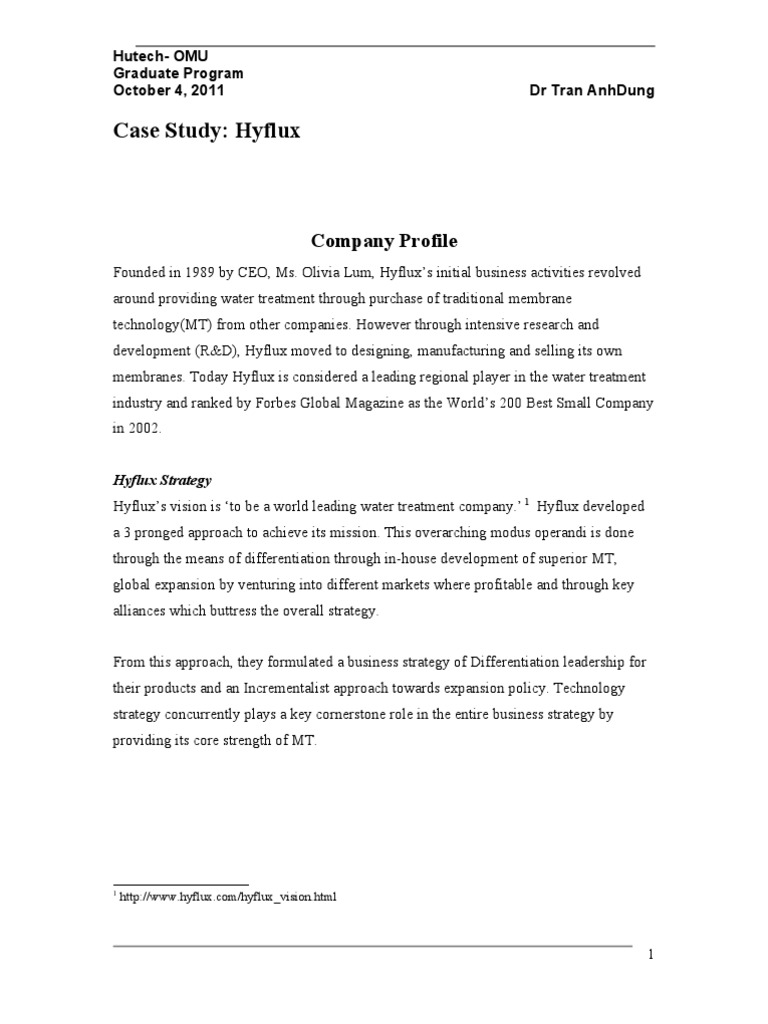 Hutech- OMU
Graduate Program
October 4, 2011 Dr Tran AnhDung

Case Study: Hyflux

Company Profile

Founded in 1989 by CEO, Ms. Olivia Lum, Hyflux's initial business activities revolved around providing water treatment through purchase of traditional membrane technology(MT) from other companies. However through intensive research and development (R&D), Hyflux moved to designing, manufacturing and selling its own membranes. Today Hyflux is considered a leading regional player in the water treatment industry and ranked by Forbes Global Magazine as the World's 200 Best Small Company in 2002.

Hyflux Strategy
Hyflux's vision is 'to be a world leading water treatment company.' $^1$ Hyflux developed a 3 pronged approach to achieve its mission. This overarching modus operandi is done through the means of differentiation through in-house development of superior MT, global expansion by venturing into different markets where profitable and through key alliances which buttress the overall strategy.

From this approach, they formulated a business strategy of Differentiation leadership for their products and an Incrementalist approach towards expansion policy. Technology strategy concurrently plays a key cornerstone role in the entire business strategy by providing its core strength of MT.

$^1$ http://www.hyflux.com/hyflux_vision.html

1